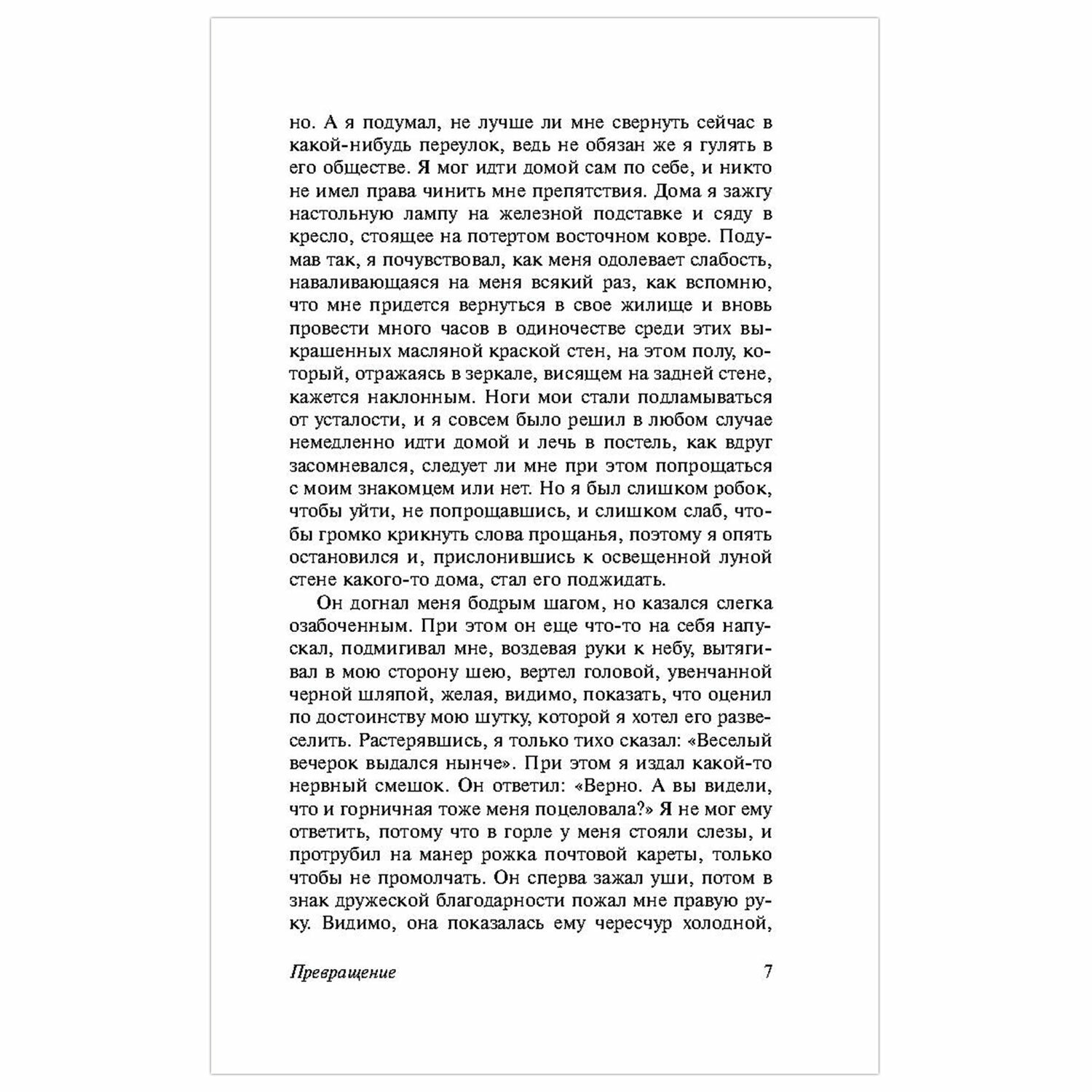 но. А я подумал, не лучше ли мне свернуть сейчас в какой-нибудь переулок, ведь не обязан же я гулять в его обществе. Я мог идти домой сам по себе, и никто не имел права чинить мне препятствия. Дома я зажгу настольную лампу на железной подставке и сяду в кресло, стоящее на потертом восточном ковре. Подумав так, я почувствовал, как меня одолевает слабость, наваливающаяся на меня всякий раз, как вспомню, что мне придется вернуться в свое жилище и вновь провести много часов в одиночестве среди этих выкрашенных масляной краской стен, на этом полу, который, отражаясь в зеркале, висящем на задней стене, кажется наклонным. Ноги мои стали подламываться от усталости, и я совсем было решил в любом случае немедленно идти домой и лечь в постель, как вдруг засомневался, следует ли мне при этом попрощаться с моим знакомцем или нет. Но я был слишком робок, чтобы уйти, не попрощавшись, и слишком слаб, чтобы громко крикнуть слова прощанья, поэтому я опять остановился и, прислонившись к освещенной луной стене какого-то дома, стал его поджидать.

Он догнал меня бодрым шагом, но казался слегка озабоченным. При этом он еще что-то на себя напускал, подмигивал мне, воздевая руки к небу, вытягивал в мою сторону шею, вертел головой, увенчанной черной шляпой, желая, видимо, показать, что оценил по достоинству мою шутку, которой я хотел его развеселить. Растерявшись, я только тихо сказал: «Веселый вечерок выдался нынче». При этом я издал какой-то нервный смешок. Он ответил: «Верно. А вы видели, что и горничная тоже меня поцеловала?» Я не мог ему ответить, потому что в горле у меня стояли слезы, и протрубил на манер рожка почтовой кареты, только чтобы не промолчать. Он сперва зажал уши, потом в знак дружеской благодарности пожал мне правую руку. Видимо, она показалась ему чересчур холодной,

Превращение 7